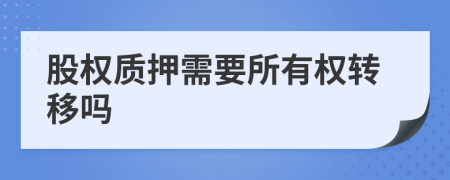 股权质押需要所有权转移吗